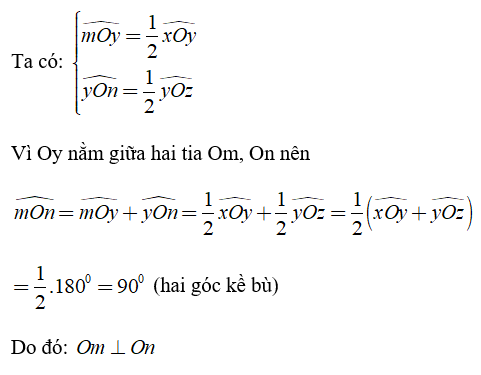 Ta có: $\begin{cases} \widehat{mOy} = \frac{1}{2}\widehat{xOy} \\ \widehat{yOn} = \frac{1}{2}\widehat{yOz} \end{cases}$

Vì Oy nằm giữa hai tia Om, On nên

$\widehat{mOn} = \widehat{mOy} + \widehat{yOn} = \frac{1}{2}\widehat{xOy} + \frac{1}{2}\widehat{yOz} = \frac{1}{2}\left(\widehat{xOy} + \widehat{yOz}\right)$

$= \frac{1}{2}.180^0 = 90^0$ (hai góc kề bù)

Do đó: $Om \perp On$